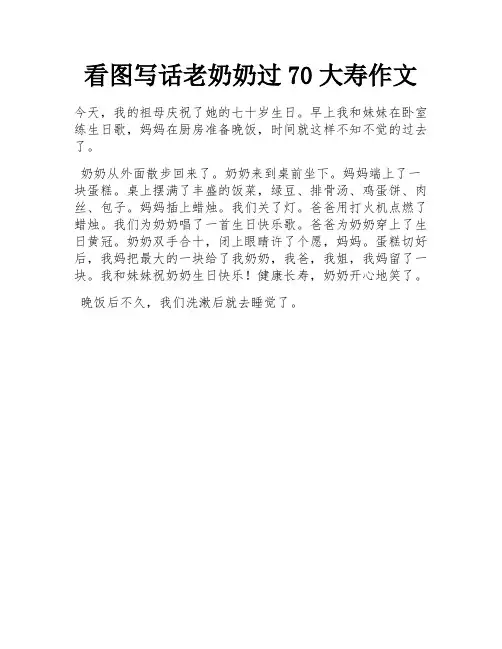 看图写话老奶奶过 70 大寿作文

今天，我的祖母庆祝了她的七十岁生日。早上我和妹妹在卧室练生日歌，妈妈在厨房准备晚饭，时间就这样不知不觉的过去了。

奶奶从外面散步回来了。奶奶来到桌前坐下。妈妈端上了一块蛋糕。桌上摆满了丰盛的饭菜，绿豆、排骨汤、鸡蛋饼、肉丝、包子。妈妈插上蜡烛。我们关了灯。爸爸用打火机点燃了蜡烛。我们为奶奶唱了一首生日快乐歌。爸爸为奶奶穿上了生日黄冠。奶奶双手合十，闭上眼睛许了个愿，妈妈。蛋糕切好后，我妈把最大的一块给了我奶奶，我爸，我姐，我妈留了一块。我和妹妹祝奶奶生日快乐！健康长寿，奶奶开心地笑了。

晚饭后不久，我们洗漱后就去睡觉了。